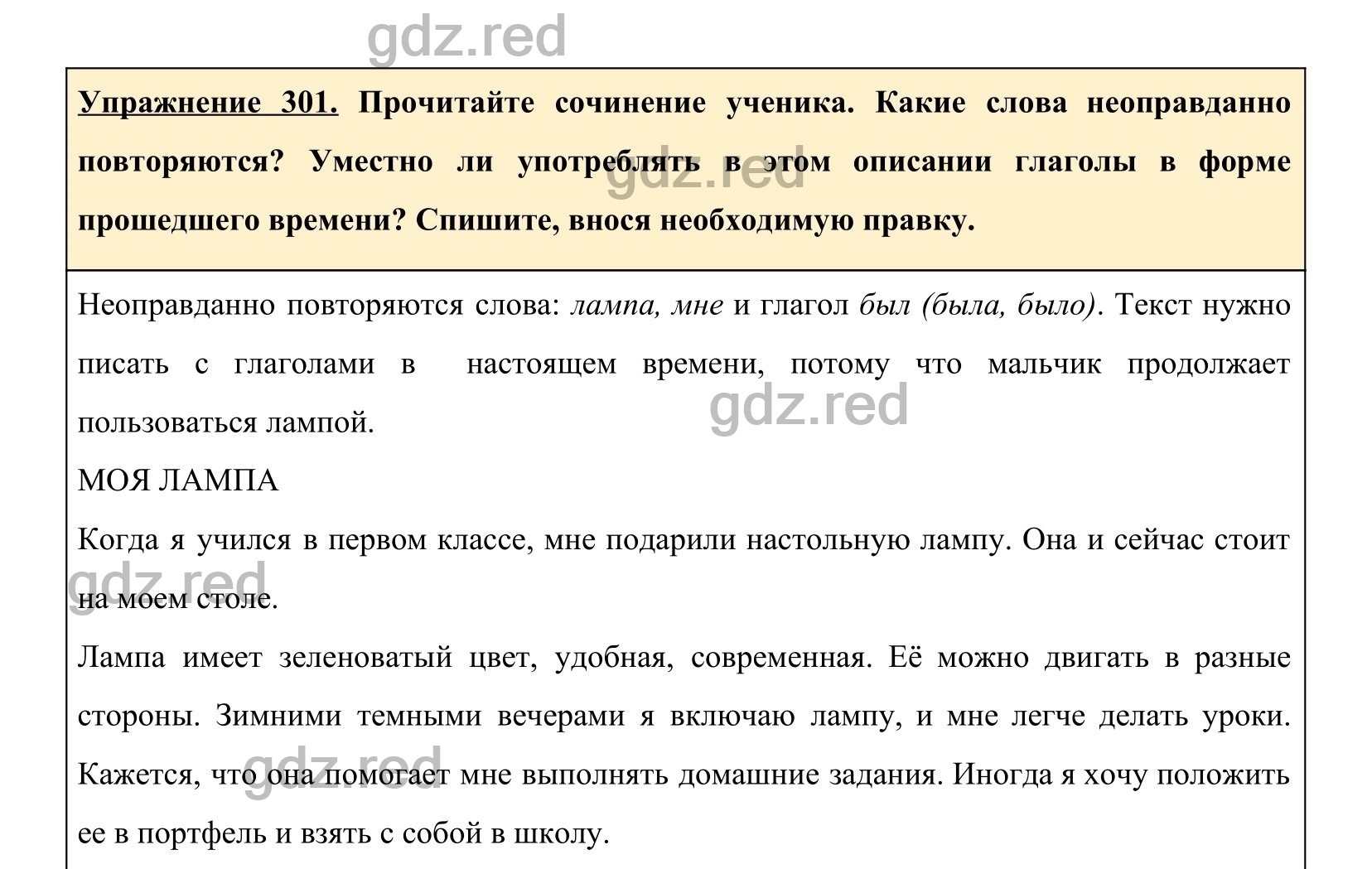 gdz.red

Упражнение 301. Прочитайте сочинение ученика. Какие слова неоправданно повторяются? Уместно ли употреблять в этом описании глаголы в форме прошедшего времени? Спишите, внося необходимую правку.

gdz.red

Неоправданно повторяются слова: лампа, мне и глагол был (была, было). Текст нужно писать с глаголами в настоящем времени, потому что мальчик продолжает пользоваться лампой.

gdz.red

МОЯ ЛАМПА

Когда я учился в первом классе, мне подарили настольную лампу. Она и сейчас стоит на моем столе.

gdz.red

Лампа имеет зеленоватый цвет, удобная, современная. Её можно двигать в разные стороны. Зимними темными вечерами я включаю лампу, и мне легче делать уроки. Кажется, что она помогает мне выполнять домашние задания. Иногда я хочу положить ее в портфель и взять с собой в школу.

gdz.red